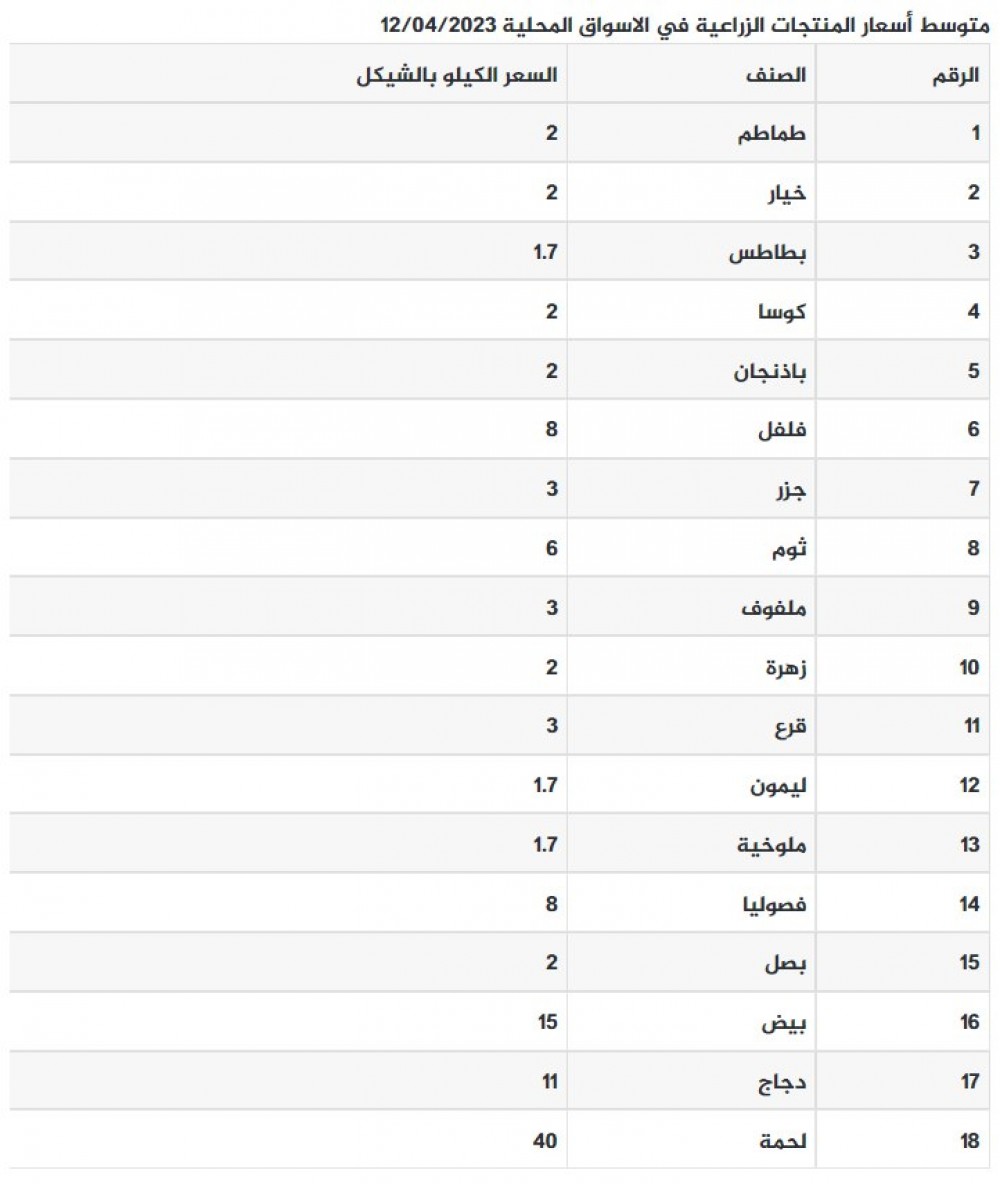 متوسط أسعار المنتجات الزراعية في الاسواق المحلية 12/04/2023

| الرقم | الصنف | السعر الكيلو بالشيكل |
|---|---|---|
| 1 | طماطم | 2 |
| 2 | خيار | 2 |
| 3 | بطاطس | 1.7 |
| 4 | كوسا | 2 |
| 5 | باذنجان | 2 |
| 6 | فلفل | 8 |
| 7 | جزر | 3 |
| 8 | ثوم | 6 |
| 9 | ملفوف | 3 |
| 10 | زهرة | 2 |
| 11 | قرع | 3 |
| 12 | ليمون | 1.7 |
| 13 | ملوخية | 1.7 |
| 14 | فصوليا | 8 |
| 15 | بصل | 2 |
| 16 | بيض | 15 |
| 17 | دجاج | 11 |
| 18 | لحمة | 40 |